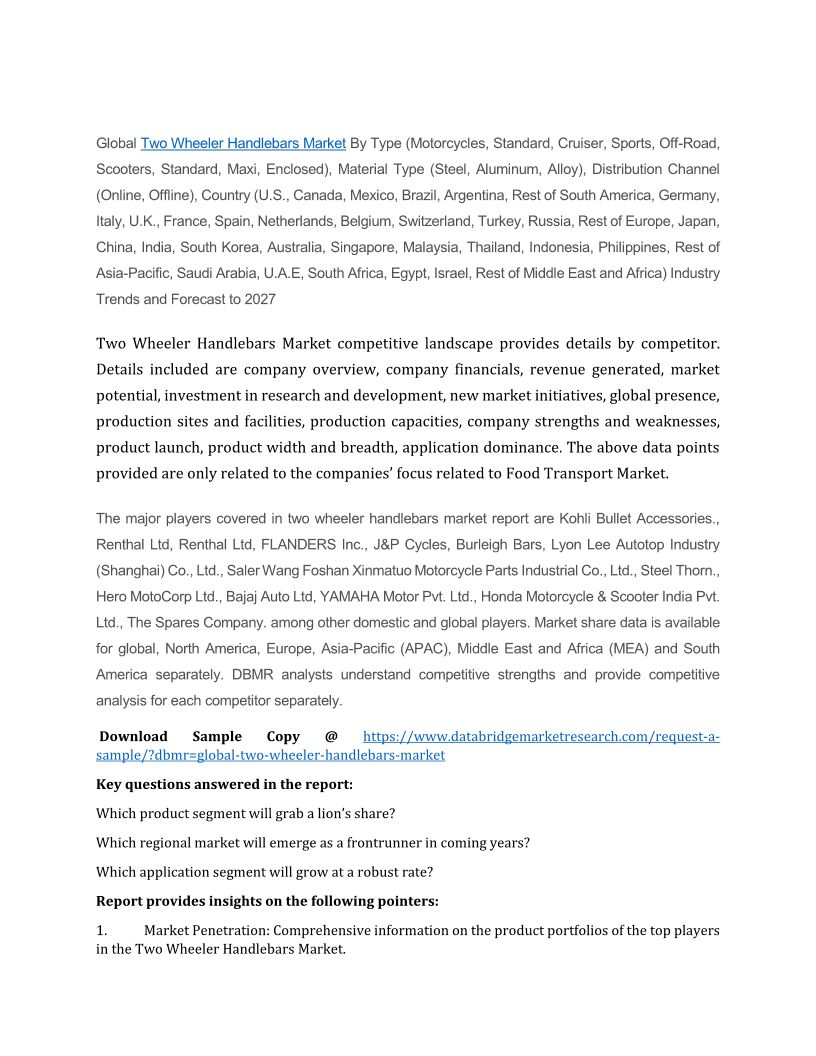 Global Two Wheeler Handlebars Market By Type (Motorcycles, Standard, Cruiser, Sports, Off-Road, Scooters, Standard, Maxi, Enclosed), Material Type (Steel, Aluminum, Alloy), Distribution Channel (Online, Offline), Country (U.S., Canada, Mexico, Brazil, Argentina, Rest of South America, Germany, Italy, U.K., France, Spain, Netherlands, Belgium, Switzerland, Turkey, Russia, Rest of Europe, Japan, China, India, South Korea, Australia, Singapore, Malaysia, Thailand, Indonesia, Philippines, Rest of Asia-Pacific, Saudi Arabia, U.A.E, South Africa, Egypt, Israel, Rest of Middle East and Africa) Industry Trends and Forecast to 2027

Two Wheeler Handlebars Market competitive landscape provides details by competitor. Details included are company overview, company financials, revenue generated, market potential, investment in research and development, new market initiatives, global presence, production sites and facilities, production capacities, company strengths and weaknesses, product launch, product width and breadth, application dominance. The above data points provided are only related to the companies' focus related to Food Transport Market.

The major players covered in two wheeler handlebars market report are Kohli Bullet Accessories., Renthal Ltd, Renthal Ltd, FLANDERS Inc., J&P Cycles, Burleigh Bars, Lyon Lee Autotop Industry (Shanghai) Co., Ltd., Saler Wang Foshan Xinmatuo Motorcycle Parts Industrial Co., Ltd., Steel Thorn., Hero MotoCorp Ltd., Bajaj Auto Ltd, YAMAHA Motor Pvt. Ltd., Honda Motorcycle & Scooter India Pvt. Ltd., The Spares Company. among other domestic and global players. Market share data is available for global, North America, Europe, Asia-Pacific (APAC), Middle East and Africa (MEA) and South America separately. DBMR analysts understand competitive strengths and provide competitive analysis for each competitor separately.

Download Sample Copy @ https://www.databridgemarketresearch.com/request-a-sample/?dbmr=global-two-wheeler-handlebars-market

Key questions answered in the report:

Which product segment will grab a lion's share?

Which regional market will emerge as a frontrunner in coming years?

Which application segment will grow at a robust rate?

Report provides insights on the following pointers:

1. Market Penetration: Comprehensive information on the product portfolios of the top players in the Two Wheeler Handlebars Market.